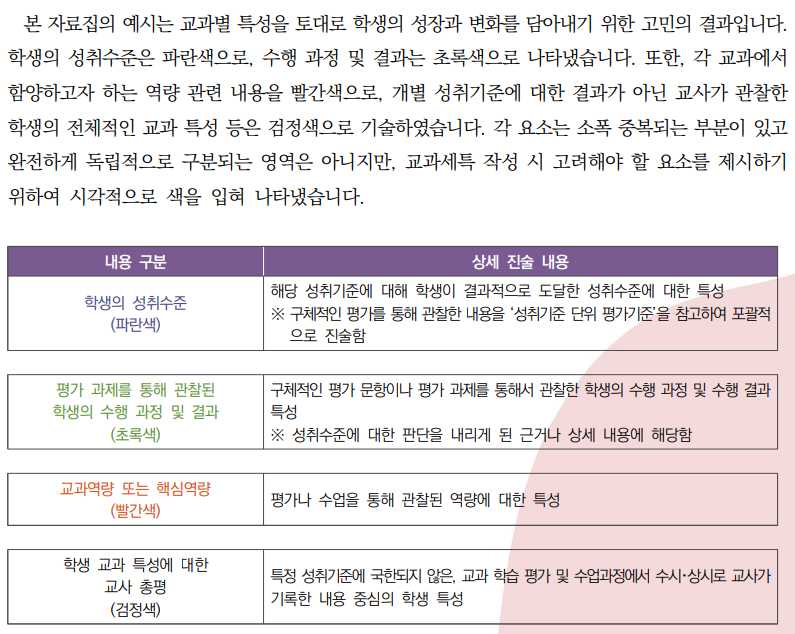 본 자료집의 예시는 교과별 특성을 토대로 학생의 성장과 변화를 담아내기 위한 고민의 결과입니다. 학생의 성취수준은 파란색으로, 수행 과정 및 결과는 초록색으로 나타냈습니다. 또한, 각 교과에서 함양하고자 하는 역량 관련 내용을 빨간색으로, 개별 성취기준에 대한 결과가 아닌 교사가 관찰한 학생의 전체적인 교과 특성 등은 검정색으로 기술하였습니다. 각 요소는 소폭 중복되는 부분이 있고 완전하게 독립적으로 구분되는 영역은 아니지만, 교과세특 작성 시 고려해야 할 요소를 제시하기 위하여 시각적으로 색을 입혀 나타냈습니다.

| 내용 구분 | 상세 진술 내용 |
|---|---|
| 학생의 성취수준 (파란색) | 해당 성취기준에 대해 학생이 결과적으로 도달한 성취수준에 대한 특성 ※ 구체적인 평가를 통해 관찰한 내용을 '성취기준 단위 평가기준'을 참고하여 포괄적으로 진술함 |
| 평가 과제를 통해 관찰된 학생의 수행 과정 및 결과 (초록색) | 구체적인 평가 문항이나 평가 과제를 통해서 관찰한 학생의 수행 과정 및 수행 결과 특성 ※ 성취수준에 대한 판단을 내리게 된 근거나 상세 내용에 해당함 |
| 교과역량 또는 핵심역량 (빨간색) | 평가나 수업을 통해 관찰된 역량에 대한 특성 |
| 학생 교과 특성에 대한 교사 총평 (검정색) | 특정 성취기준에 국한되지 않은, 교과 학습 평가 및 수업과정에서 수시·상시로 교사가 기록한 내용 중심의 학생 특성 |